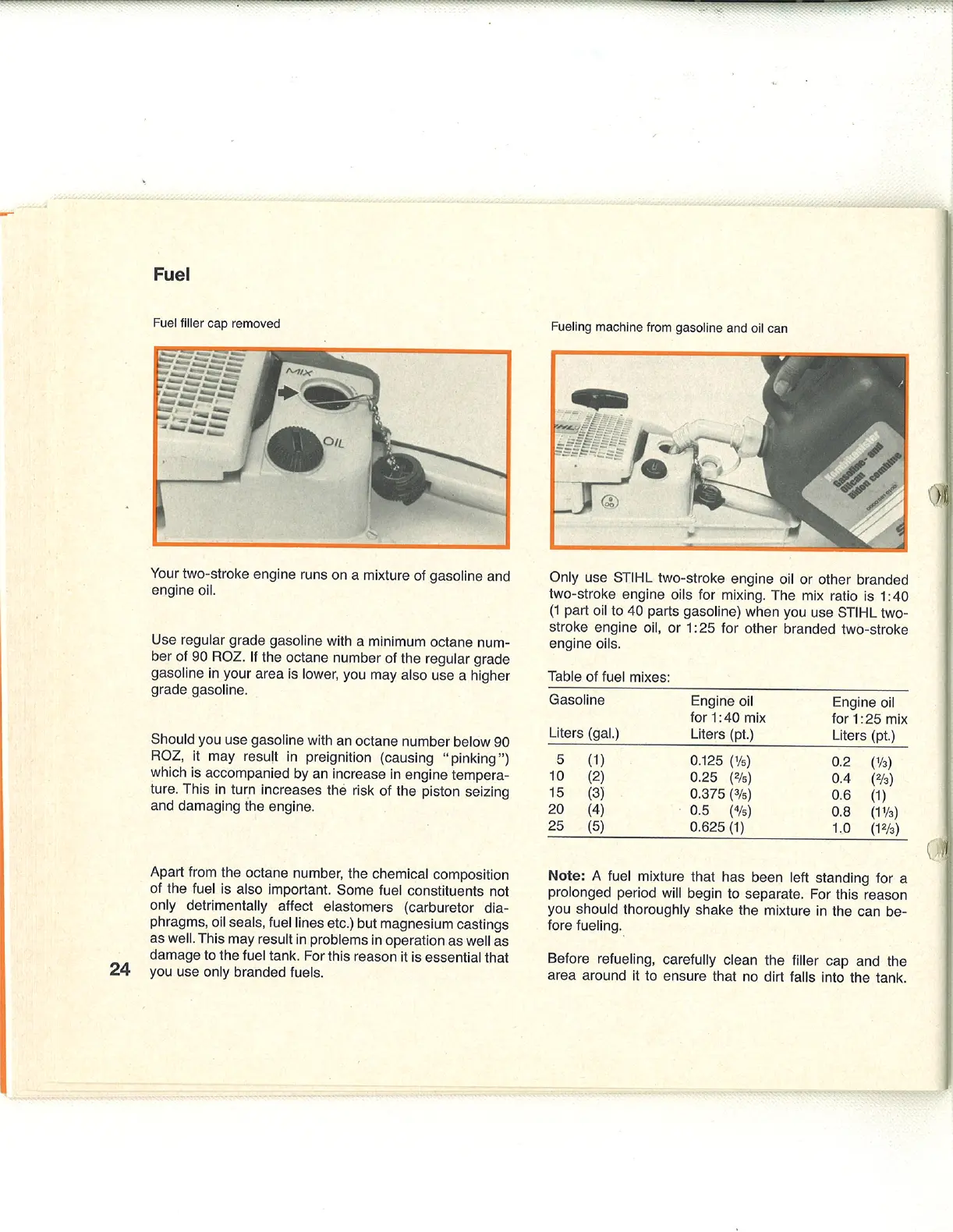 Fuel

Fuel filler cap removed

MIX

OIL

Your two-stroke engine runs on a mixture of gasoline and engine oil.

Use regular grade gasoline with a minimum octane number of 90 ROZ. If the octane number of the regular grade gasoline in your area is lower, you may also use a higher grade gasoline.

Should you use gasoline with an octane number below 90 ROZ, it may result in preignition (causing "pinking") which is accompanied by an increase in engine temperature. This in turn increases the risk of the piston seizing and damaging the engine.

Apart from the octane number, the chemical composition of the fuel is also important. Some fuel constituents not only detrimentally affect elastomers (carburetor diaphragms, oil seals, fuel lines etc.) but magnesium castings as well. This may result in problems in operation as well as damage to the fuel tank. For this reason it is essential that you use only branded fuels.

24

Fueling machine from gasoline and oil can

Kombikanister Gasoline- and Oilcan Bidon combiné

Only use STIHL two-stroke engine oil or other branded two-stroke engine oils for mixing. The mix ratio is 1:40 (1 part oil to 40 parts gasoline) when you use STIHL two-stroke engine oil, or 1:25 for other branded two-stroke engine oils.

Table of fuel mixes:

| Gasoline Liters (gal.) | Engine oil for 1:40 mix Liters (pt.) | Engine oil for 1:25 mix Liters (pt.) |
|---|---|---|
| 5 (1) | 0.125 ($\frac{1}{5}$) | 0.2 ($\frac{1}{3}$) |
| 10 (2) | 0.25 ($\frac{2}{5}$) | 0.4 ($\frac{2}{3}$) |
| 15 (3) | 0.375 ($\frac{3}{5}$) | 0.6 (1) |
| 20 (4) | 0.5 ($\frac{4}{5}$) | 0.8 ($1\frac{1}{3}$) |
| 25 (5) | 0.625 (1) | 1.0 ($1\frac{2}{3}$) |

Note: A fuel mixture that has been left standing for a prolonged period will begin to separate. For this reason you should thoroughly shake the mixture in the can before fueling.

Before refueling, carefully clean the filler cap and the area around it to ensure that no dirt falls into the tank.